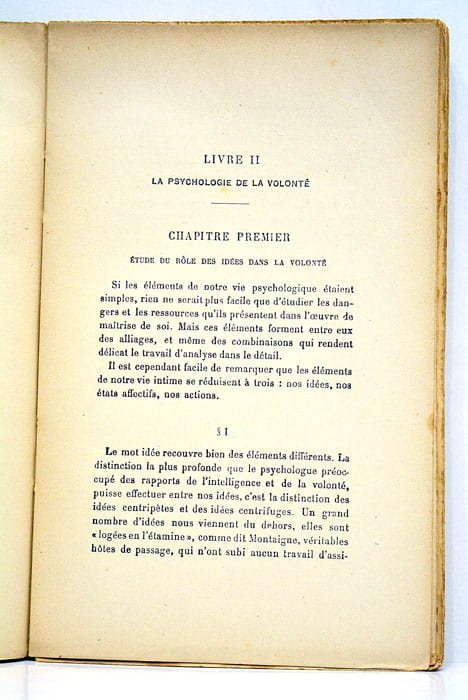 LIVRE II

LA PSYCHOLOGIE DE LA VOLONTÉ

CHAPITRE PREMIER

ÉTUDE DU RÔLE DES IDÉES DANS LA VOLONTÉ

Si les éléments de notre vie psychologique étaient simples, rien ne serait plus facile que d'étudier les dangers et les ressources qu'ils présentent dans l'œuvre de maîtrise de soi. Mais ces éléments forment entre eux des alliages, et même des combinaisons qui rendent délicat le travail d'analyse dans le détail.

Il est cependant facile de remarquer que les éléments de notre vie intime se réduisent à trois : nos idées, nos états affectifs, nos actions.

§ I

Le mot idée recouvre bien des éléments différents. La distinction la plus profonde que le psychologue préoccupé des rapports de l'intelligence et de la volonté, puisse effectuer entre nos idées, c'est la distinction des idées centripètes et des idées centrifuges. Un grand nombre d'idées nous viennent du dehors, elles sont « logées en l'étamine », comme dit Montaigne, véritables hôtes de passage, qui n'ont subi aucun travail d'assi-